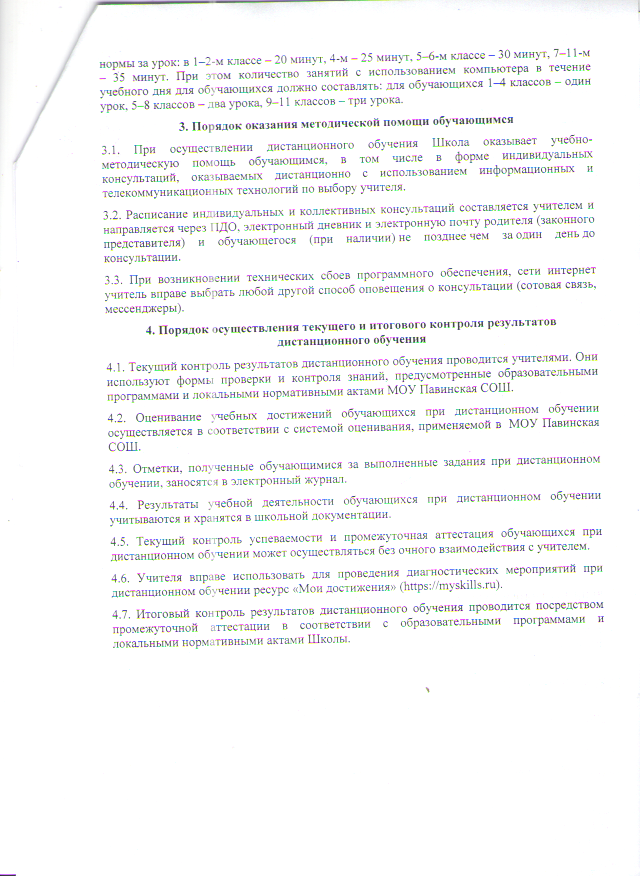 нормы за урок: в 1–2-м классе – 20 минут, 4-м – 25 минут, 5–6-м классе – 30 минут, 7–11-м – 35 минут. При этом количество занятий с использованием компьютера в течение учебного дня для обучающихся должно составлять: для обучающихся 1–4 классов – один урок, 5–8 классов – два урока, 9–11 классов – три урока.

3. Порядок оказания методической помощи обучающимся

3.1. При осуществлении дистанционного обучения Школа оказывает учебно-методическую помощь обучающимся, в том числе в форме индивидуальных консультаций, оказываемых дистанционно с использованием информационных и телекоммуникационных технологий по выбору учителя.

3.2. Расписание индивидуальных и коллективных консультаций составляется учителем и направляется через ПДО, электронный дневник и электронную почту родителя (законного представителя) и обучающегося (при наличии) не позднее чем за один день до консультации.

3.3. При возникновении технических сбоев программного обеспечения, сети интернет учитель вправе выбрать любой другой способ оповещения о консультации (сотовая связь, мессенджеры).

4. Порядок осуществления текущего и итогового контроля результатов дистанционного обучения

4.1. Текущий контроль результатов дистанционного обучения проводится учителями. Они используют формы проверки и контроля знаний, предусмотренные образовательными программами и локальными нормативными актами МОУ Павинская СОШ.

4.2. Оценивание учебных достижений обучающихся при дистанционном обучении осуществляется в соответствии с системой оценивания, применяемой в МОУ Павинская СОШ.

4.3. Отметки, полученные обучающимися за выполненные задания при дистанционном обучении, заносятся в электронный журнал.

4.4. Результаты учебной деятельности обучающихся при дистанционном обучении учитываются и хранятся в школьной документации.

4.5. Текущий контроль успеваемости и промежуточная аттестация обучающихся при дистанционном обучении может осуществляться без очного взаимодействия с учителем.

4.6. Учителя вправе использовать для проведения диагностических мероприятий при дистанционном обучении ресурс «Мои достижения» (https://myskills.ru).

4.7. Итоговый контроль результатов дистанционного обучения проводится посредством промежуточной аттестации в соответствии с образовательными программами и локальными нормативными актами Школы.